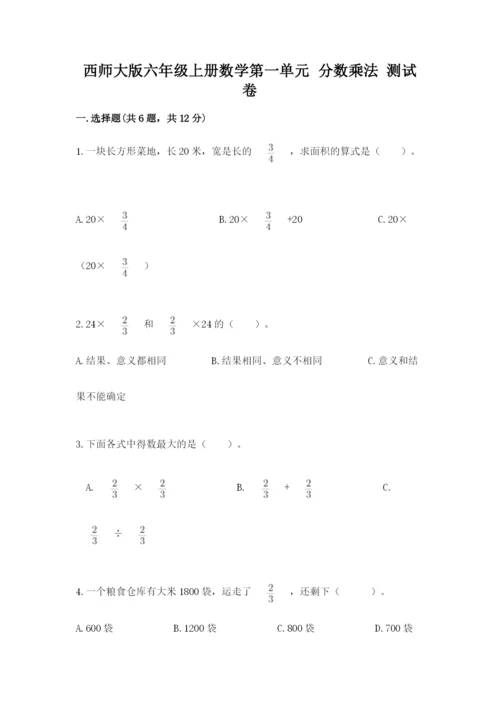 西师大版六年级上册数学第一单元 分数乘法 测试卷

一.选择题(共6题，共12分)

1.一块长方形菜地，长20米，宽是长的 $\frac{3}{4}$ ，求面积的算式是（　）。

A.20× $\frac{3}{4}$　　B.20× $\frac{3}{4}$ +20　　C.20×（20× $\frac{3}{4}$ ）

2.24× $\frac{2}{3}$ 和 $\frac{2}{3}$ ×24的（　）。

A.结果、意义都相同　　B.结果相同、意义不相同　　C.意义和结果不能确定

3.下面各式中得数最大的是（　）。

A. $\frac{2}{3}$ × $\frac{2}{3}$　　B. $\frac{2}{3}$ + $\frac{2}{3}$　　C. $\frac{2}{3}$ ÷ $\frac{2}{3}$

4.一个粮食仓库有大米1800袋，运走了 $\frac{2}{3}$ ，还剩下（　）。

A.600袋　　B.1200袋　　C.800袋　　D.700袋